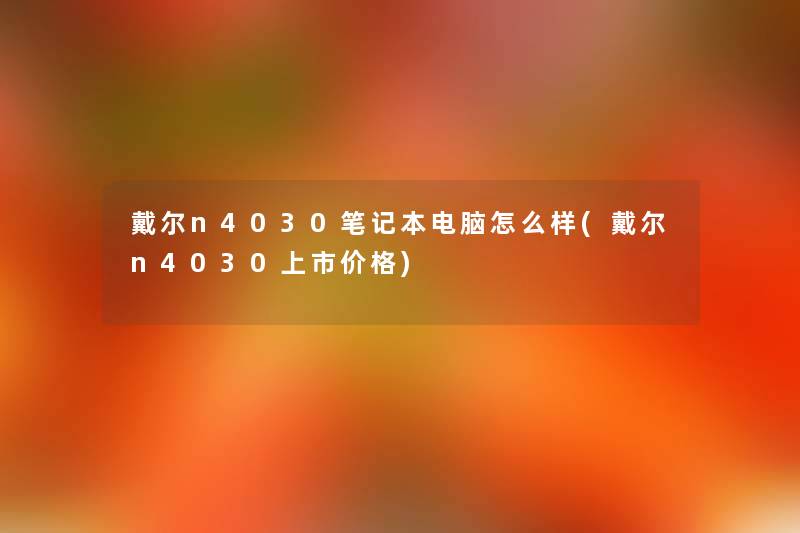 戴尔n4030笔记本电脑怎么样(戴尔n4030上市价格)